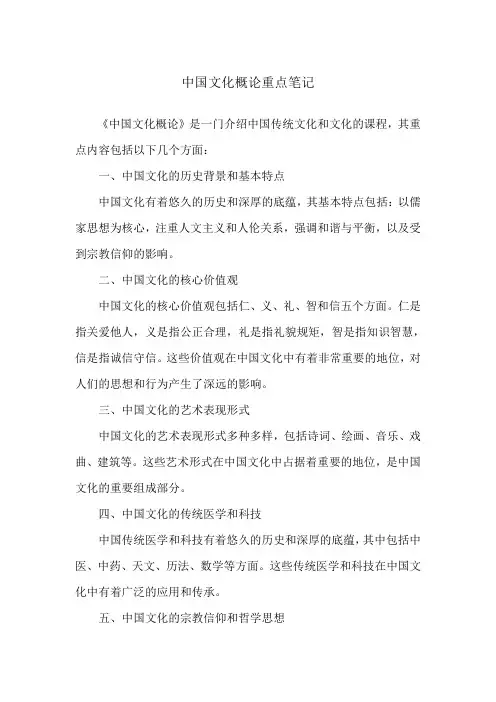 中国文化概论重点笔记

《中国文化概论》是一门介绍中国传统文化和文化的课程，其重点内容包括以下几个方面：

一、中国文化的历史背景和基本特点

中国文化有着悠久的历史和深厚的底蕴，其基本特点包括：以儒家思想为核心，注重人文主义和人伦关系，强调和谐与平衡，以及受到宗教信仰的影响。

二、中国文化的核心价值观

中国文化的核心价值观包括仁、义、礼、智和信五个方面。仁是指关爱他人，义是指公正合理，礼是指礼貌规矩，智是指知识智慧，信是指诚信守信。这些价值观在中国文化中有着非常重要的地位，对人们的思想和行为产生了深远的影响。

三、中国文化的艺术表现形式

中国文化的艺术表现形式多种多样，包括诗词、绘画、音乐、戏曲、建筑等。这些艺术形式在中国文化中占据着重要的地位，是中国文化的重要组成部分。

四、中国文化的传统医学和科技

中国传统医学和科技有着悠久的历史和深厚的底蕴，其中包括中医、中药、天文、历法、数学等方面。这些传统医学和科技在中国文化中有着广泛的应用和传承。

五、中国文化的宗教信仰和哲学思想